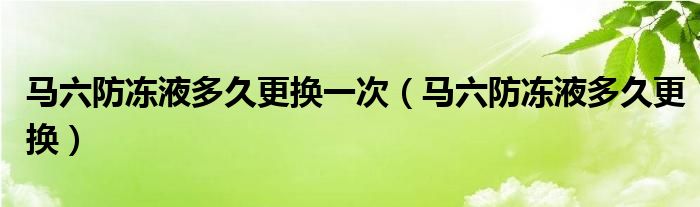 马六防冻液多久更换一次（马六防冻液多久更换）